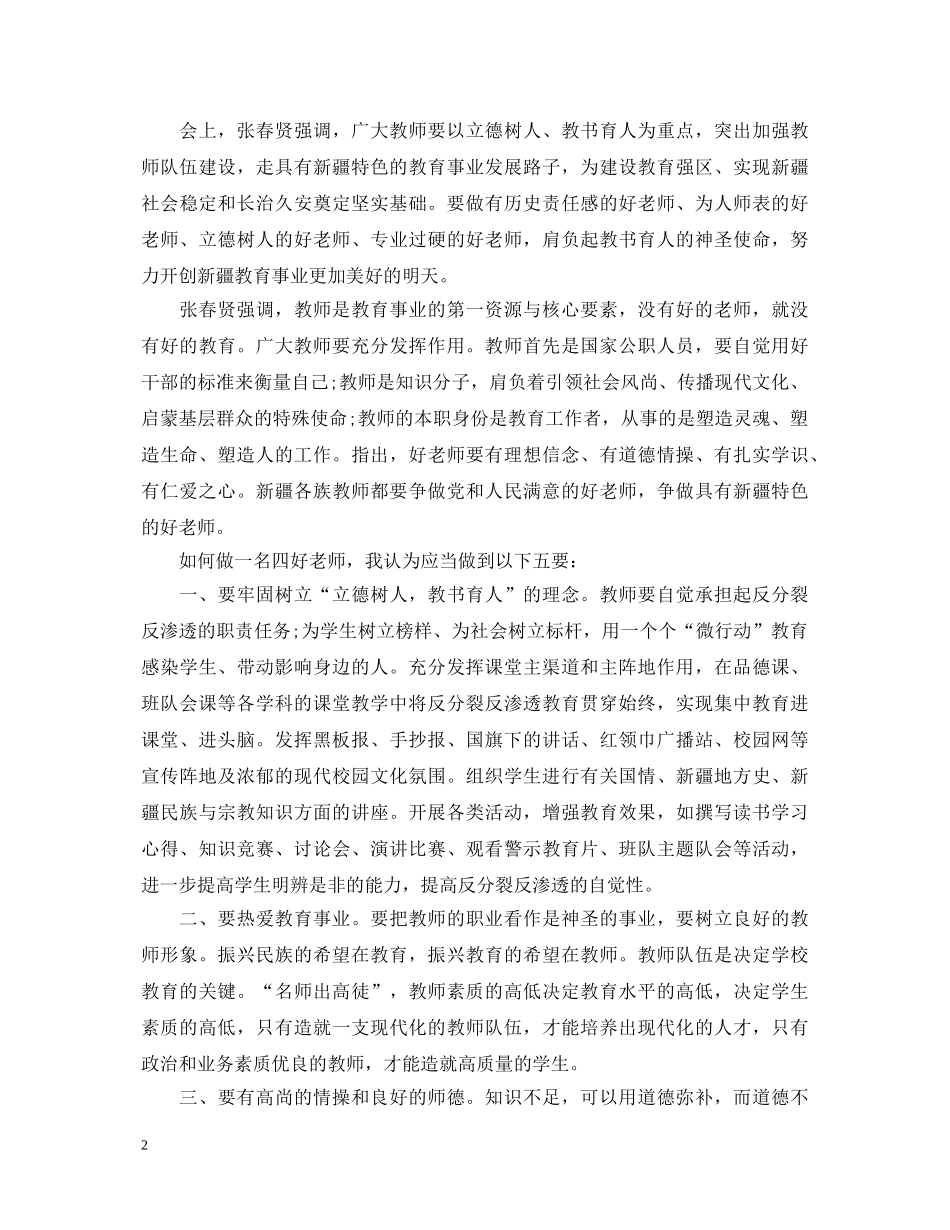 会上，张春贤强调，广大教师要以立德树人、教书育人为重点，突出加强教师队伍建设，走具有新疆特色的教育事业发展路子，为建设教育强区、实现新疆社会稳定和长治久安奠定坚实基础。要做有历史责任感的好老师、为人师表的好老师、立德树人的好老师、专业过硬的好老师，肩负起教书育人的神圣使命，努力开创新疆教育事业更加美好的明天。

张春贤强调，教师是教育事业的第一资源与核心要素，没有好的老师，就没有好的教育。广大教师要充分发挥作用。教师首先是国家公职人员，要自觉用好干部的标准来衡量自己;教师是知识分子，肩负着引领社会风尚、传播现代文化、启蒙基层群众的特殊使命;教师的本职身份是教育工作者，从事的是塑造灵魂、塑造生命、塑造人的工作。指出，好老师要有理想信念、有道德情操、有扎实学识、有仁爱之心。新疆各族教师都要争做党和人民满意的好老师，争做具有新疆特色的好老师。

如何做一名四好老师，我认为应当做到以下五要：

一、要牢固树立“立德树人，教书育人”的理念。教师要自觉承担起反分裂反渗透的职责任务;为学生树立榜样、为社会树立标杆，用一个个“微行动”教育感染学生、带动影响身边的人。充分发挥课堂主渠道和主阵地作用，在品德课、班队会课等各学科的课堂教学中将反分裂反渗透教育贯穿始终，实现集中教育进课堂、进头脑。发挥黑板报、手抄报、国旗下的讲话、红领巾广播站、校园网等宣传阵地及浓郁的现代校园文化氛围。组织学生进行有关国情、新疆地方史、新疆民族与宗教知识方面的讲座。开展各类活动，增强教育效果，如撰写读书学习心得、知识竞赛、讨论会、演讲比赛、观看警示教育片、班队主题队会等活动，进一步提高学生明辨是非的能力，提高反分裂反渗透的自觉性。

二、要热爱教育事业。要把教师的职业看作是神圣的事业，要树立良好的教师形象。振兴民族的希望在教育，振兴教育的希望在教师。教师队伍是决定学校教育的关键。“名师出高徒”，教师素质的高低决定教育水平的高低，决定学生素质的高低，只有造就一支现代化的教师队伍，才能培养出现代化的人才，只有政治和业务素质优良的教师，才能造就高质量的学生。

三、要有高尚的情操和良好的师德。知识不足，可以用道德弥补，而道德不

2